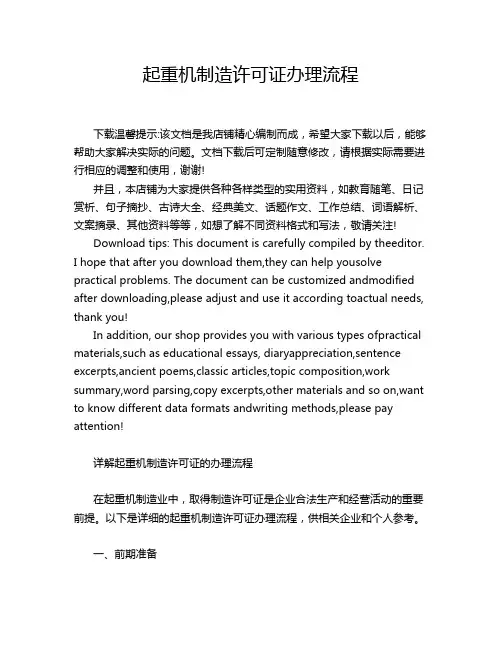 起重机制造许可证办理流程

下载温馨提示:该文档是我店铺精心编制而成，希望大家下载以后，能够帮助大家解决实际的问题。文档下载后可定制随意修改，请根据实际需要进行相应的调整和使用，谢谢!

并且，本店铺为大家提供各种各样类型的实用资料，如教育随笔、日记赏析、句子摘抄、古诗大全、经典美文、话题作文、工作总结、词语解析、文案摘录、其他资料等等，如想了解不同资料格式和写法，敬请关注!

Download tips: This document is carefully compiled by theeditor. I hope that after you download them,they can help yousolve practical problems. The document can be customized andmodified after downloading,please adjust and use it according toactual needs, thank you!

In addition, our shop provides you with various types ofpractical materials,such as educational essays, diaryappreciation,sentence excerpts,ancient poems,classic articles,topic composition,work summary,word parsing,copy excerpts,other materials and so on,want to know different data formats andwriting methods,please pay attention!

详解起重机制造许可证的办理流程

在起重机制造业中，取得制造许可证是企业合法生产和经营活动的重要前提。以下是详细的起重机制造许可证办理流程，供相关企业和个人参考。

一、前期准备